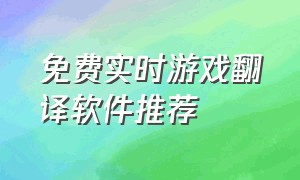 免费实时游戏翻译软件推荐